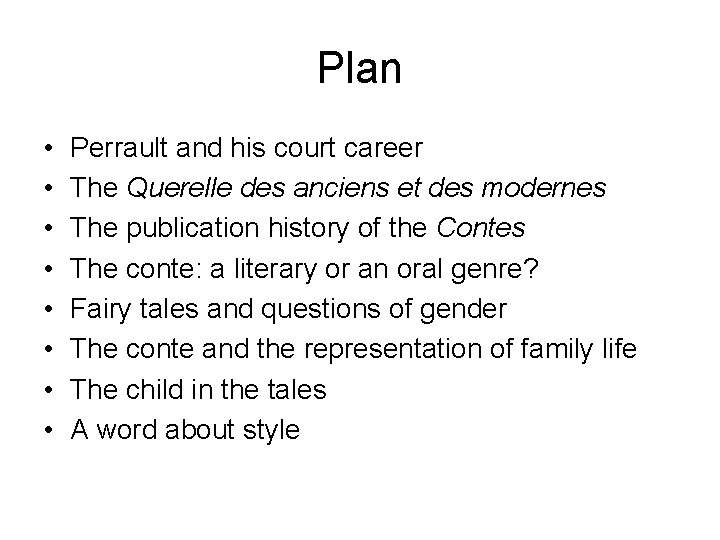 Plan

• Perrault and his court career
• The Querelle des anciens et des modernes
• The publication history of the Contes
• The conte: a literary or an oral genre?
• Fairy tales and questions of gender
• The conte and the representation of family life
• The child in the tales
• A word about style